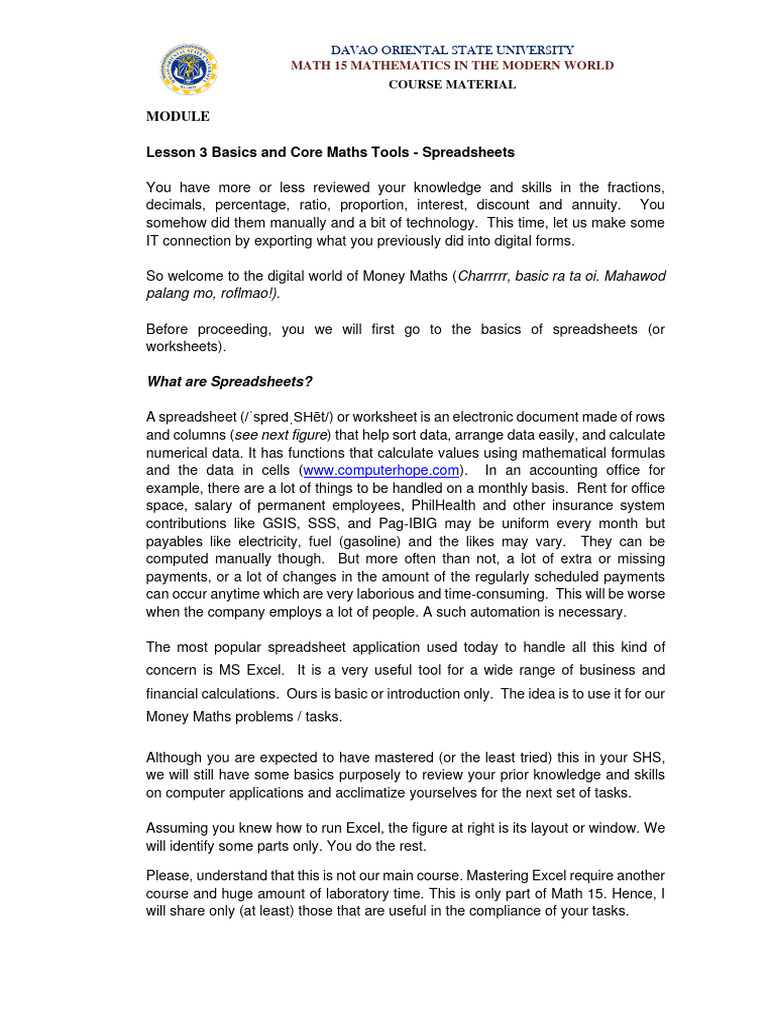 DAVAO ORIENTAL STATE UNIVERSITY
MATH 15 MATHEMATICS IN THE MODERN WORLD
COURSE MATERIAL

MODULE

Lesson 3 Basics and Core Maths Tools - Spreadsheets

You have more or less reviewed your knowledge and skills in the fractions, decimals, percentage, ratio, proportion, interest, discount and annuity. You somehow did them manually and a bit of technology. This time, let us make some IT connection by exporting what you previously did into digital forms.

So welcome to the digital world of Money Maths (Charrrrr, basic ra ta oi. Mahawod palang mo, roflmao!).

Before proceeding, you we will first go to the basics of spreadsheets (or worksheets).

What are Spreadsheets?

A spreadsheet (/ˈspredˌSHēt/) or worksheet is an electronic document made of rows and columns (see next figure) that help sort data, arrange data easily, and calculate numerical data. It has functions that calculate values using mathematical formulas and the data in cells (www.computerhope.com). In an accounting office for example, there are a lot of things to be handled on a monthly basis. Rent for office space, salary of permanent employees, PhilHealth and other insurance system contributions like GSIS, SSS, and Pag-IBIG may be uniform every month but payables like electricity, fuel (gasoline) and the likes may vary. They can be computed manually though. But more often than not, a lot of extra or missing payments, or a lot of changes in the amount of the regularly scheduled payments can occur anytime which are very laborious and time-consuming. This will be worse when the company employs a lot of people. A such automation is necessary.

The most popular spreadsheet application used today to handle all this kind of concern is MS Excel. It is a very useful tool for a wide range of business and financial calculations. Ours is basic or introduction only. The idea is to use it for our Money Maths problems / tasks.

Although you are expected to have mastered (or the least tried) this in your SHS, we will still have some basics purposely to review your prior knowledge and skills on computer applications and acclimatize yourselves for the next set of tasks.

Assuming you knew how to run Excel, the figure at right is its layout or window. We will identify some parts only. You do the rest.

Please, understand that this is not our main course. Mastering Excel require another course and huge amount of laboratory time. This is only part of Math 15. Hence, I will share only (at least) those that are useful in the compliance of your tasks.